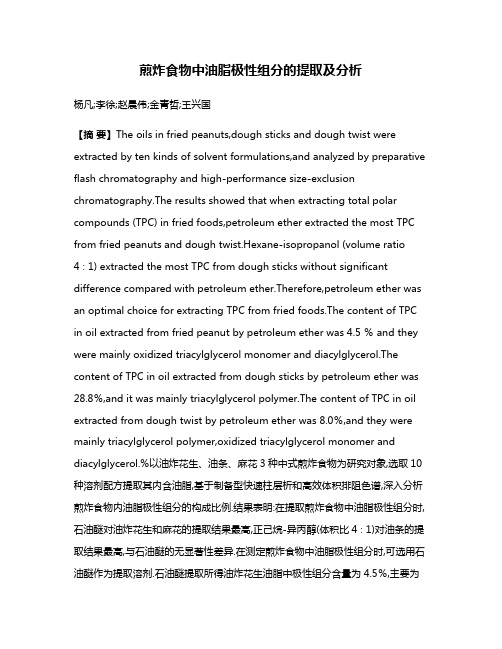 煎炸食物中油脂极性组分的提取及分析

杨凡;李徐;赵晨伟;金青哲;王兴国

【摘 要】The oils in fried peanuts,dough sticks and dough twist were extracted by ten kinds of solvent formulations,and analyzed by preparative flash chromatography and high-performance size-exclusion chromatography.The results showed that when extracting total polar compounds (TPC) in fried foods,petroleum ether extracted the most TPC from fried peanuts and dough twist.Hexane-isopropanol (volume ratio 4 : 1) extracted the most TPC from dough sticks without significant difference compared with petroleum ether.Therefore,petroleum ether was an optimal choice for extracting TPC from fried foods.The content of TPC in oil extracted from fried peanut by petroleum ether was 4.5 % and they were mainly oxidized triacylglycerol monomer and diacylglycerol.The content of TPC in oil extracted from dough sticks by petroleum ether was 28.8%,and it was mainly triacylglycerol polymer.The content of TPC in oil extracted from dough twist by petroleum ether was 8.0%,and they were mainly triacylglycerol polymer,oxidized triacylglycerol monomer and diacylglycerol.%以油炸花生、油条、麻花 3 种中式煎炸食物为研究对象,选取 10 种溶剂配方提取其内含油脂,基于制备型快速柱层析和高效体积排阻色谱,深入分析煎炸食物内油脂极性组分的构成比例.结果表明:在提取煎炸食物中油脂极性组分时,石油醚对油炸花生和麻花的提取结果最高,正己烷-异丙醇(体积比 4 : 1)对油条的提取结果最高,与石油醚的无显著性差异.在测定煎炸食物中油脂极性组分时,可选用石油醚作为提取溶剂.石油醚提取所得油炸花生油脂中极性组分含量为 4.5%,主要为